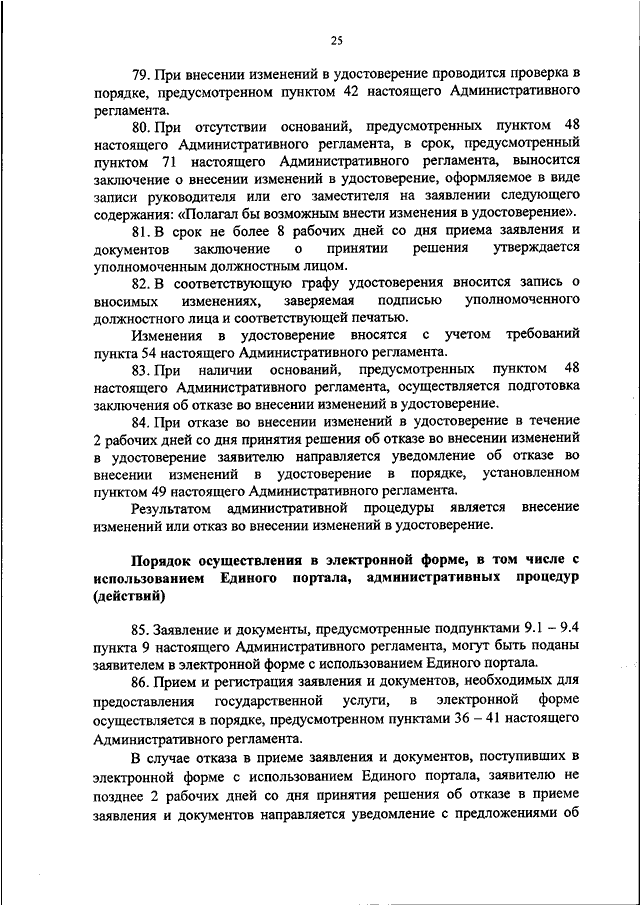 25

79. При внесении изменений в удостоверение проводится проверка в порядке, предусмотренном пунктом 42 настоящего Административного регламента.

80. При отсутствии оснований, предусмотренных пунктом 48 настоящего Административного регламента, в срок, предусмотренный пунктом 71 настоящего Административного регламента, выносится заключение о внесении изменений в удостоверение, оформляемое в виде записи руководителя или его заместителя на заявлении следующего содержания: «Полагал бы возможным внести изменения в удостоверение».

81. В срок не более 8 рабочих дней со дня приема заявления и документов заключение о принятии решения утверждается уполномоченным должностным лицом.

82. В соответствующую графу удостоверения вносится запись о вносимых изменениях, заверяемая подписью уполномоченного должностного лица и соответствующей печатью.

Изменения в удостоверение вносятся с учетом требований пункта 54 настоящего Административного регламента.

83. При наличии оснований, предусмотренных пунктом 48 настоящего Административного регламента, осуществляется подготовка заключения об отказе во внесении изменений в удостоверение.

84. При отказе во внесении изменений в удостоверение в течение 2 рабочих дней со дня принятия решения об отказе во внесении изменений в удостоверение заявителю направляется уведомление об отказе во внесении изменений в удостоверение в порядке, установленном пунктом 49 настоящего Административного регламента.

Результатом административной процедуры является внесение изменений или отказ во внесении изменений в удостоверение.

Порядок осуществления в электронной форме, в том числе с использованием Единого портала, административных процедур (действий)

85. Заявление и документы, предусмотренные подпунктами 9.1 – 9.4 пункта 9 настоящего Административного регламента, могут быть поданы заявителем в электронной форме с использованием Единого портала.

86. Прием и регистрация заявления и документов, необходимых для предоставления государственной услуги, в электронной форме осуществляется в порядке, предусмотренном пунктами 36 – 41 настоящего Административного регламента.

В случае отказа в приеме заявления и документов, поступивших в электронной форме с использованием Единого портала, заявителю не позднее 2 рабочих дней со дня принятия решения об отказе в приеме заявления и документов направляется уведомление с предложениями об